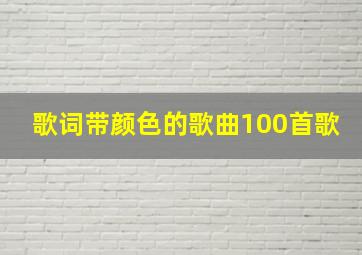 歌词带颜色的歌曲100首歌